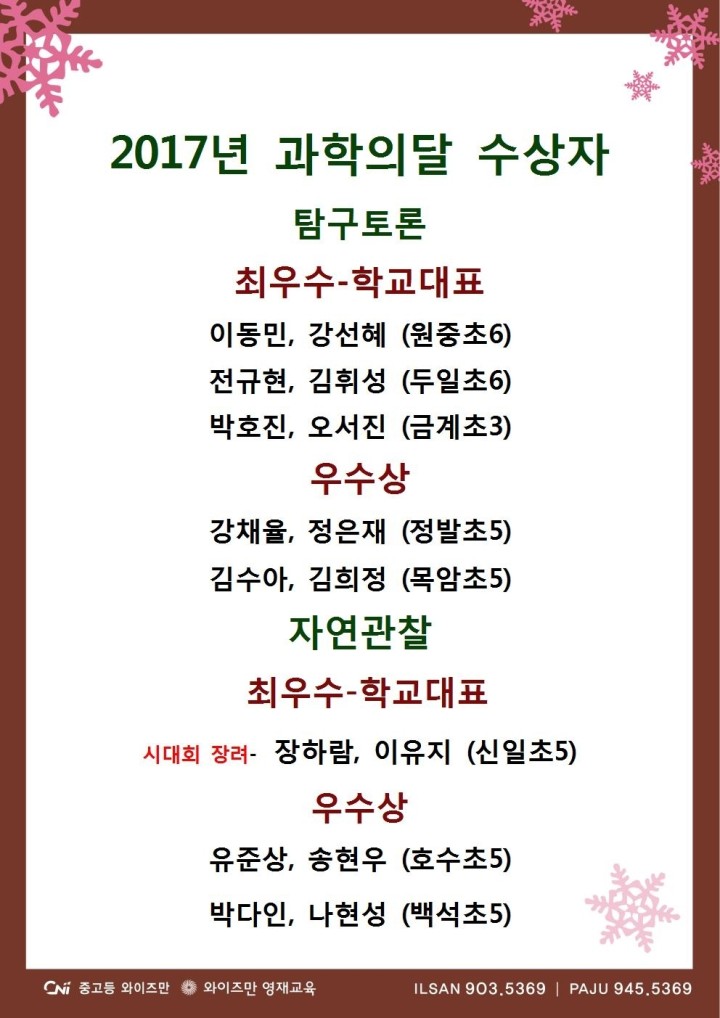 2017년 과학의달 수상자

탐구토론

최우수-학교대표

이동민, 강선혜 (원중초6)

전규현, 김휘성 (두일초6)

박호진, 오서진 (금계초3)

우수상

강채율, 정은재 (정발초5)

김수아, 김희정 (목암초5)

자연관찰

최우수-학교대표

시대회 장려- 장하람, 이유지 (신일초5)

우수상

유준상, 송현우 (호수초5)

박다인, 나현성 (백석초5)

CNi 중고등 와이즈만 와이즈만 영재교육 ILSAN 903.5369 | PAJU 945.5369